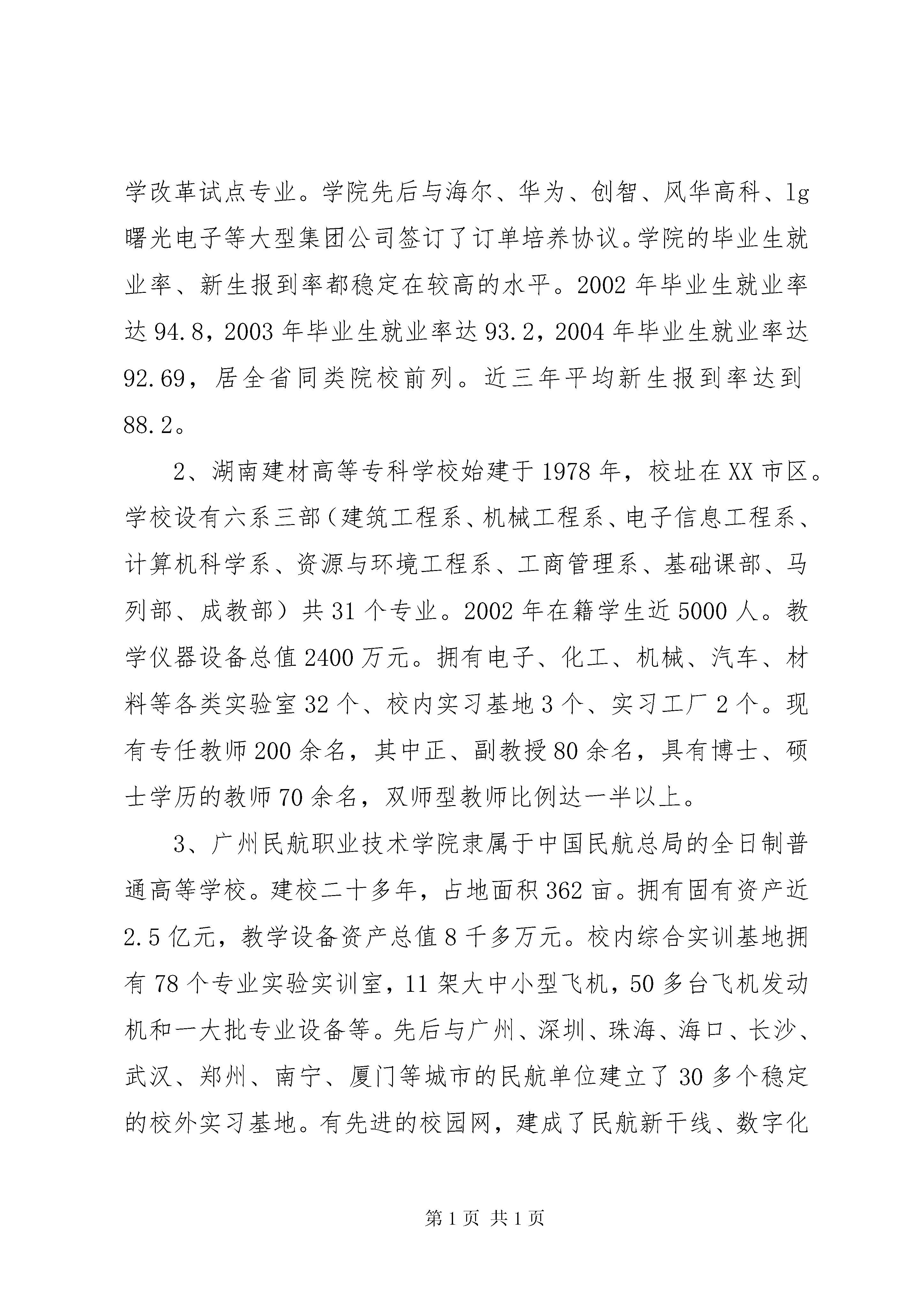 学改革试点专业。学院先后与海尔、华为、创智、风华高科、lg曙光电子等大型集团公司签订了订单培养协议。学院的毕业生就业率、新生报到率都稳定在较高的水平。2002年毕业生就业率达94.8，2003年毕业生就业率达93.2，2004年毕业生就业率达92.69，居全省同类院校前列。近三年平均新生报到率达到88.2。

2、湖南建材高等专科学校始建于1978年，校址在XX市区。学校设有六系三部（建筑工程系、机械工程系、电子信息工程系、计算机科学系、资源与环境工程系、工商管理系、基础课部、马列部、成教部）共31个专业。2002年在籍学生近5000人。教学仪器设备总值2400万元。拥有电子、化工、机械、汽车、材料等各类实验室32个、校内实习基地3个、实习工厂2个。现有专任教师200余名，其中正、副教授80余名，具有博士、硕士学历的教师70余名，双师型教师比例达一半以上。

3、广州民航职业技术学院隶属于中国民航总局的全日制普通高等学校。建校二十多年，占地面积362亩。拥有固有资产近2.5亿元，教学设备资产总值8千多万元。校内综合实训基地拥有78个专业实验实训室，11架大中小型飞机，50多台飞机发动机和一大批专业设备等。先后与广州、深圳、珠海、海口、长沙、武汉、郑州、南宁、厦门等城市的民航单位建立了30多个稳定的校外实习基地。有先进的校园网，建成了民航新干线、数字化

第1页 共1页